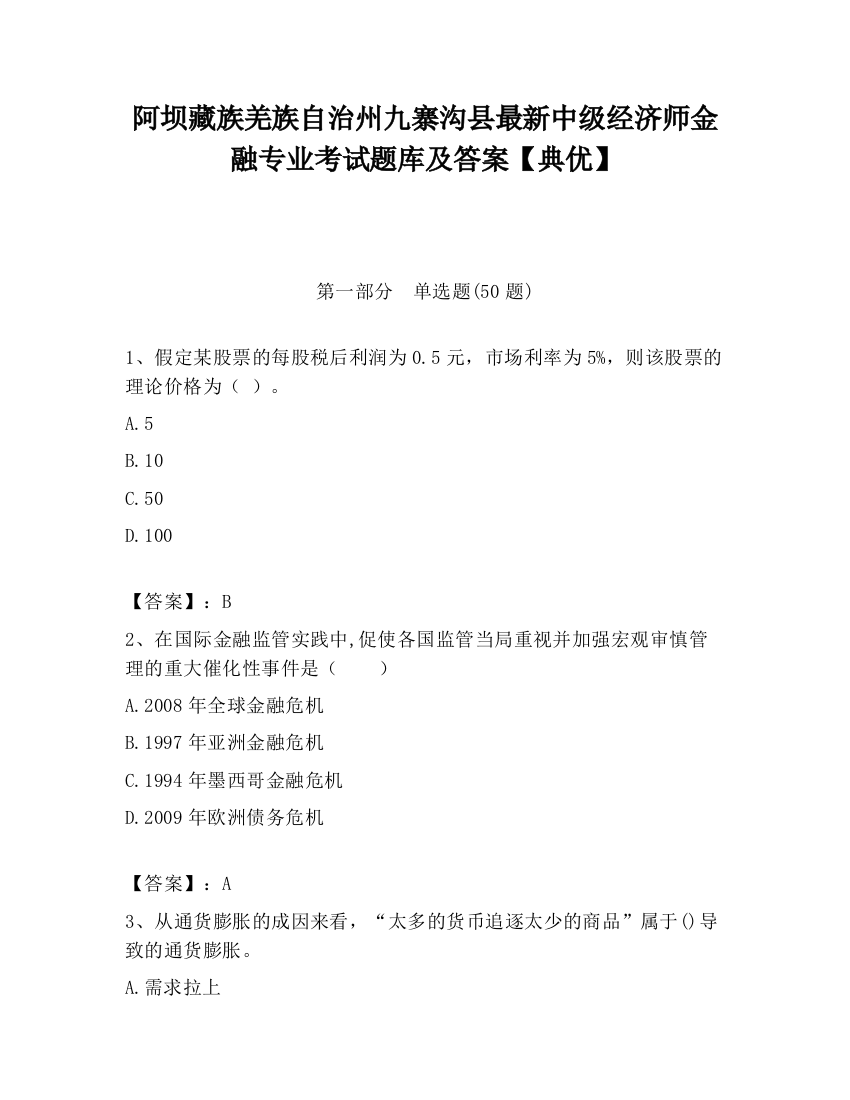 阿坝藏族羌族自治州九寨沟县最新中级经济师金融专业考试题库及答案【典优】

第一部分　单选题(50 题)

1、假定某股票的每股税后利润为 0.5 元，市场利率为 5%，则该股票的理论价格为（ ）。

A.5

B.10

C.50

D.100

【答案】：B

2、在国际金融监管实践中,促使各国监管当局重视并加强宏观审慎管理的重大催化性事件是（　　）

A.2008 年全球金融危机

B.1997 年亚洲金融危机

C.1994 年墨西哥金融危机

D.2009 年欧洲债务危机

【答案】：A

3、从通货膨胀的成因来看，“太多的货币追逐太少的商品”属于()导致的通货膨胀。

A.需求拉上